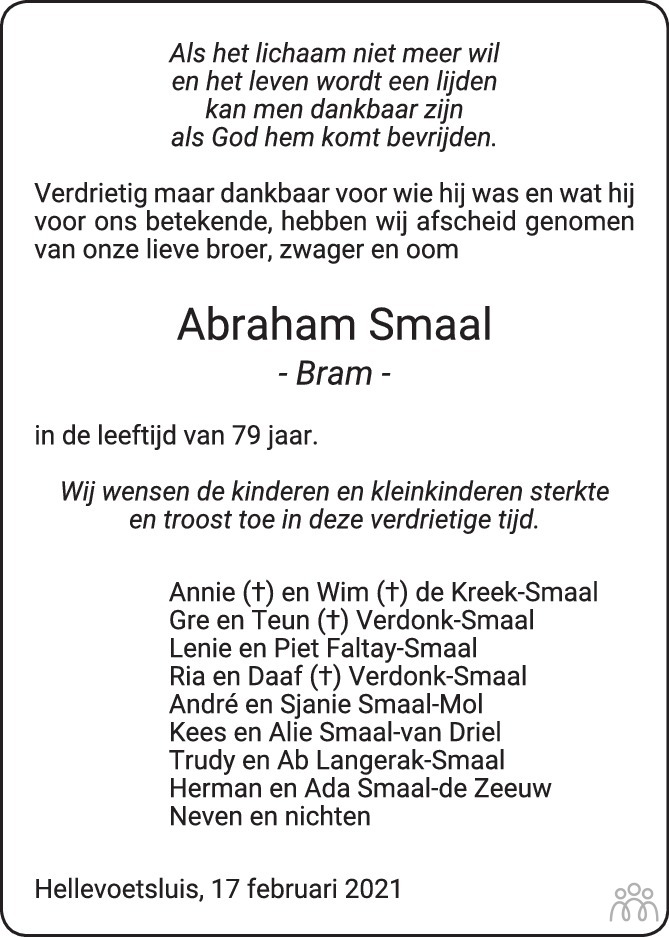 Als het lichaam niet meer wil
en het leven wordt een lijden
kan men dankbaar zijn
als God hem komt bevrijden.

Verdrietig maar dankbaar voor wie hij was en wat hij voor ons betekende, hebben wij afscheid genomen van onze lieve broer, zwager en oom

Abraham Smaal
- Bram -

in de leeftijd van 79 jaar.

Wij wensen de kinderen en kleinkinderen sterkte en troost toe in deze verdrietige tijd.

Annie (†) en Wim (†) de Kreek-Smaal
Gre en Teun (†) Verdonk-Smaal
Lenie en Piet Faltay-Smaal
Ria en Daaf (†) Verdonk-Smaal
André en Sjanie Smaal-Mol
Kees en Alie Smaal-van Driel
Trudy en Ab Langerak-Smaal
Herman en Ada Smaal-de Zeeuw
Neven en nichten

Hellevoetsluis, 17 februari 2021